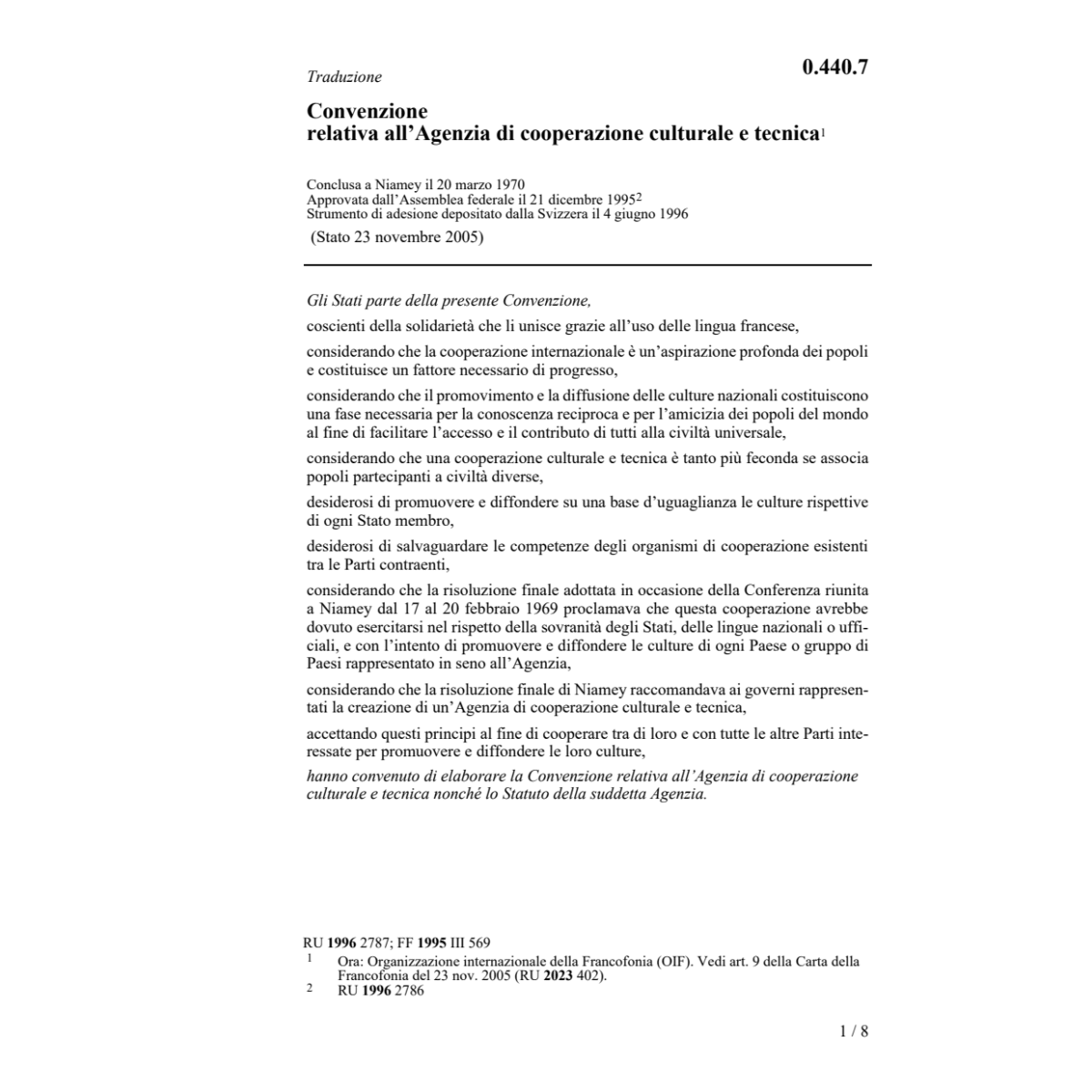 Traduzione

0.440.7

Convenzione
relativa all'Agenzia di cooperazione culturale e tecnica$^1$

Conclusa a Niamey il 20 marzo 1970
Approvata dall'Assemblea federale il 21 dicembre 1995$^2$
Strumento di adesione depositato dalla Svizzera il 4 giugno 1996

(Stato 23 novembre 2005)

Gli Stati parte della presente Convenzione,

coscienti della solidarietà che li unisce grazie all'uso delle lingua francese,

considerando che la cooperazione internazionale è un'aspirazione profonda dei popoli e costituisce un fattore necessario di progresso,

considerando che il promovimento e la diffusione delle culture nazionali costituiscono una fase necessaria per la conoscenza reciproca e per l'amicizia dei popoli del mondo al fine di facilitare l'accesso e il contributo di tutti alla civiltà universale,

considerando che una cooperazione culturale e tecnica è tanto più feconda se associa popoli partecipanti a civiltà diverse,

desiderosi di promuovere e diffondere su una base d'uguaglianza le culture rispettive di ogni Stato membro,

desiderosi di salvaguardare le competenze degli organismi di cooperazione esistenti tra le Parti contraenti,

considerando che la risoluzione finale adottata in occasione della Conferenza riunita a Niamey dal 17 al 20 febbraio 1969 proclamava che questa cooperazione avrebbe dovuto esercitarsi nel rispetto della sovranità degli Stati, delle lingue nazionali o ufficiali, e con l'intento di promuovere e diffondere le culture di ogni Paese o gruppo di Paesi rappresentato in seno all'Agenzia,

considerando che la risoluzione finale di Niamey raccomandava ai governi rappresentati la creazione di un'Agenzia di cooperazione culturale e tecnica,

accettando questi principi al fine di cooperare tra di loro e con tutte le altre Parti interessate per promuovere e diffondere le loro culture,

hanno convenuto di elaborare la Convenzione relativa all'Agenzia di cooperazione culturale e tecnica nonché lo Statuto della suddetta Agenzia.

RU 1996 2787; FF 1995 III 569
1 Ora: Organizzazione internazionale della Francofonia (OIF). Vedi art. 9 della Carta della Francofonia del 23 nov. 2005 (RU 2023 402).
2 RU 1996 2786

1 / 8